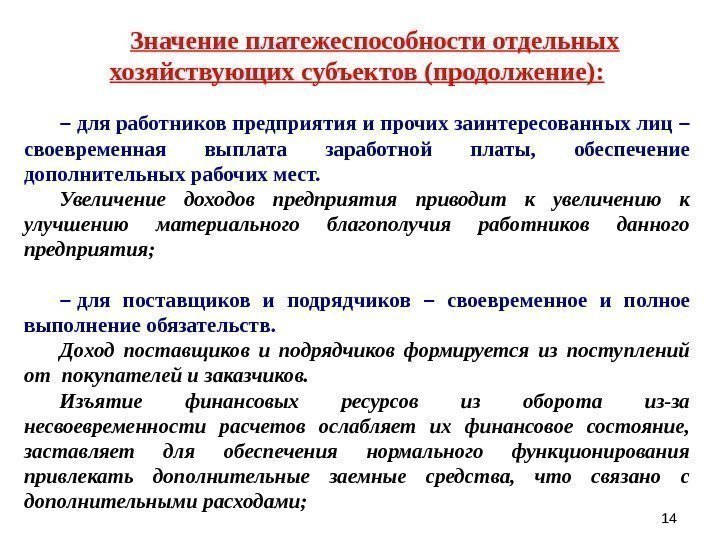 Значение платежеспособности отдельных хозяйствующих субъектов (продолжение):

– для работников предприятия и прочих заинтересованных лиц – своевременная выплата заработной платы, обеспечение дополнительных рабочих мест.

Увеличение доходов предприятия приводит к увеличению к улучшению материального благополучия работников данного предприятия;

– для поставщиков и подрядчиков – своевременное и полное выполнение обязательств.

Доход поставщиков и подрядчиков формируется из поступлений от покупателей и заказчиков.

Изъятие финансовых ресурсов из оборота из-за несвоевременности расчетов ослабляет их финансовое состояние, заставляет для обеспечения нормального функционирования привлекать дополнительные заемные средства, что связано с дополнительными расходами;

14